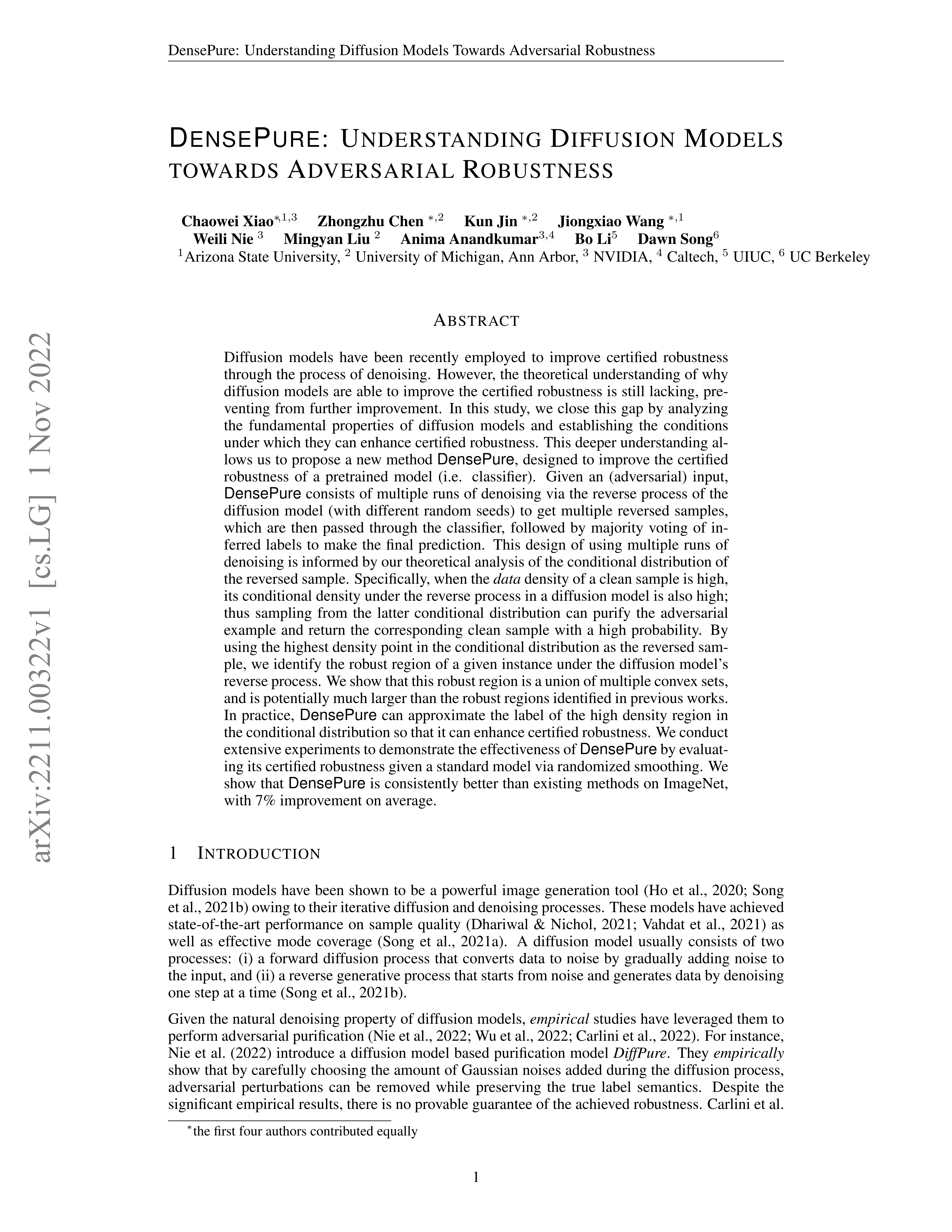 DensePure: Understanding Diffusion Models Towards Adversarial Robustness

arXiv:2211.00322v1 [cs.LG] 1 Nov 2022

DENSEPURE: UNDERSTANDING DIFFUSION MODELS TOWARDS ADVERSARIAL ROBUSTNESS

Chaowei Xiao$^{*,1,3}$ Zhongzhu Chen $^{*,2}$ Kun Jin $^{*,2}$ Jiongxiao Wang $^{*,1}$
Weili Nie $^{3}$ Mingyan Liu $^{2}$ Anima Anandkumar$^{3,4}$ Bo Li$^{5}$ Dawn Song$^{6}$
$^{1}$Arizona State University, $^{2}$ University of Michigan, Ann Arbor, $^{3}$ NVIDIA, $^{4}$ Caltech, $^{5}$ UIUC, $^{6}$ UC Berkeley

ABSTRACT

Diffusion models have been recently employed to improve certified robustness through the process of denoising. However, the theoretical understanding of why diffusion models are able to improve the certified robustness is still lacking, preventing from further improvement. In this study, we close this gap by analyzing the fundamental properties of diffusion models and establishing the conditions under which they can enhance certified robustness. This deeper understanding allows us to propose a new method DensePure, designed to improve the certified robustness of a pretrained model (i.e. classifier). Given an (adversarial) input, DensePure consists of multiple runs of denoising via the reverse process of the diffusion model (with different random seeds) to get multiple reversed samples, which are then passed through the classifier, followed by majority voting of inferred labels to make the final prediction. This design of using multiple runs of denoising is informed by our theoretical analysis of the conditional distribution of the reversed sample. Specifically, when the data density of a clean sample is high, its conditional density under the reverse process in a diffusion model is also high; thus sampling from the latter conditional distribution can purify the adversarial example and return the corresponding clean sample with a high probability. By using the highest density point in the conditional distribution as the reversed sample, we identify the robust region of a given instance under the diffusion model's reverse process. We show that this robust region is a union of multiple convex sets, and is potentially much larger than the robust regions identified in previous works. In practice, DensePure can approximate the label of the high density region in the conditional distribution so that it can enhance certified robustness. We conduct extensive experiments to demonstrate the effectiveness of DensePure by evaluating its certified robustness given a standard model via randomized smoothing. We show that DensePure is consistently better than existing methods on ImageNet, with 7% improvement on average.

1 INTRODUCTION

Diffusion models have been shown to be a powerful image generation tool (Ho et al., 2020; Song et al., 2021b) owing to their iterative diffusion and denoising processes. These models have achieved state-of-the-art performance on sample quality (Dhariwal & Nichol, 2021; Vahdat et al., 2021) as well as effective mode coverage (Song et al., 2021a). A diffusion model usually consists of two processes: (i) a forward diffusion process that converts data to noise by gradually adding noise to the input, and (ii) a reverse generative process that starts from noise and generates data by denoising one step at a time (Song et al., 2021b).

Given the natural denoising property of diffusion models, empirical studies have leveraged them to perform adversarial purification (Nie et al., 2022; Wu et al., 2022; Carlini et al., 2022). For instance, Nie et al. (2022) introduce a diffusion model based purification model DiffPure. They empirically show that by carefully choosing the amount of Gaussian noises added during the diffusion process, adversarial perturbations can be removed while preserving the true label semantics. Despite the significant empirical results, there is no provable guarantee of the achieved robustness. Carlini et al.

$^{*}$the first four authors contributed equally

1